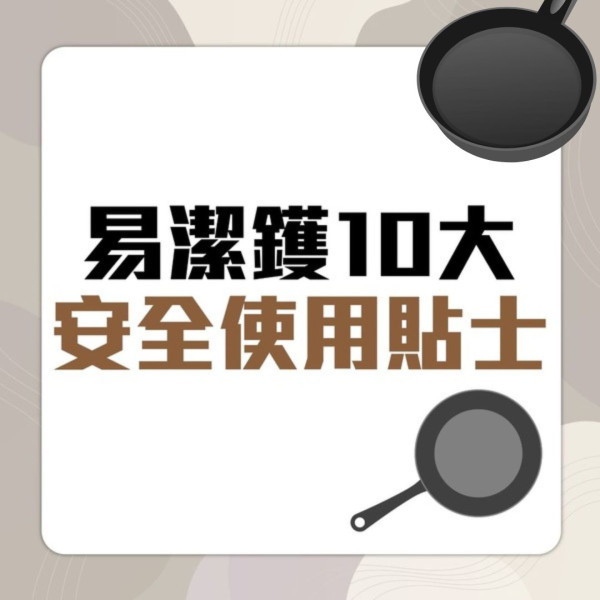 易潔鑊10大
安全使用貼士